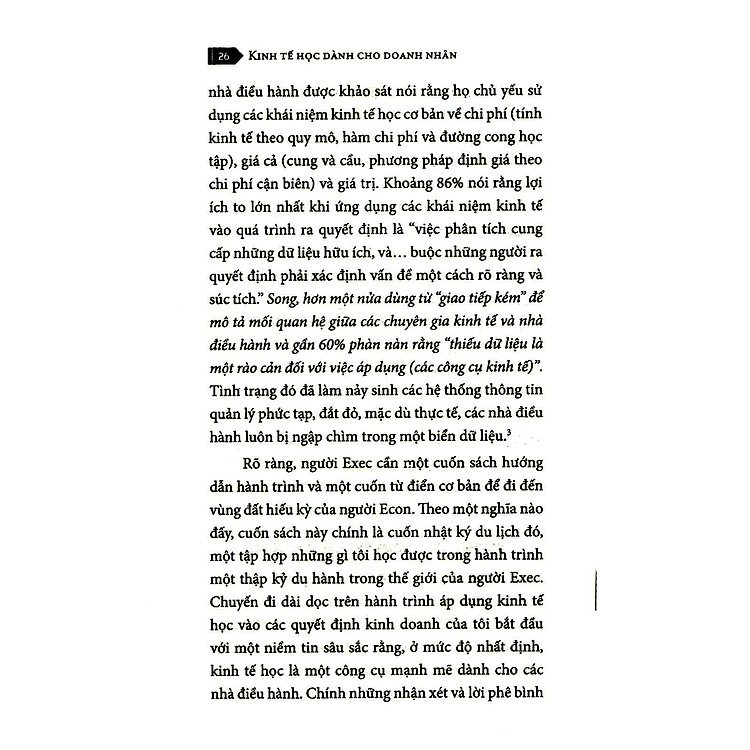 26 KINH TẾ HỌC DÀNH CHO DOANH NHÂN

nhà điều hành được khảo sát nói rằng họ chủ yếu sử dụng các khái niệm kinh tế học cơ bản về chi phí (tính kinh tế theo quy mô, hàm chi phí và đường cong học tập), giá cả (cung và cầu, phương pháp định giá theo chi phí cận biên) và giá trị. Khoảng 86% nói rằng lợi ích to lớn nhất khi ứng dụng các khái niệm kinh tế vào quá trình ra quyết định là "việc phân tích cung cấp những dữ liệu hữu ích, và... buộc những người ra quyết định phải xác định vấn đề một cách rõ ràng và súc tích." Song, hơn một nửa dùng từ "giao tiếp kém" để mô tả mối quan hệ giữa các chuyên gia kinh tế và nhà điều hành và gần 60% phàn nàn rằng "thiếu dữ liệu là một rào cản đối với việc áp dụng (các công cụ kinh tế)". Tình trạng đó đã làm nảy sinh các hệ thống thông tin quản lý phức tạp, đắt đỏ, mặc dù thực tế, các nhà điều hành luôn bị ngập chìm trong một biển dữ liệu.$^{3}$

Rõ ràng, người Exec cần một cuốn sách hướng dẫn hành trình và một cuốn từ điển cơ bản để đi đến vùng đất hiếu kỳ của người Econ. Theo một nghĩa nào đấy, cuốn sách này chính là cuốn nhật ký du lịch đó, một tập hợp những gì tôi học được trong hành trình một thập kỷ du hành trong thế giới của người Exec. Chuyến đi dài dọc trên hành trình áp dụng kinh tế học vào các quyết định kinh doanh của tôi bắt đầu với một niềm tin sâu sắc rằng, ở mức độ nhất định, kinh tế học là một công cụ mạnh mẽ dành cho các nhà điều hành. Chính những nhận xét và lời phê bình